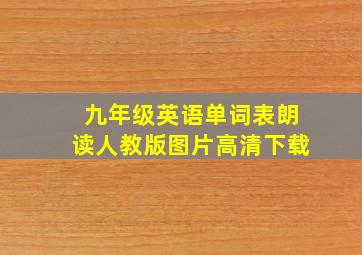 九年级英语单词表朗读人教版图片高清下载